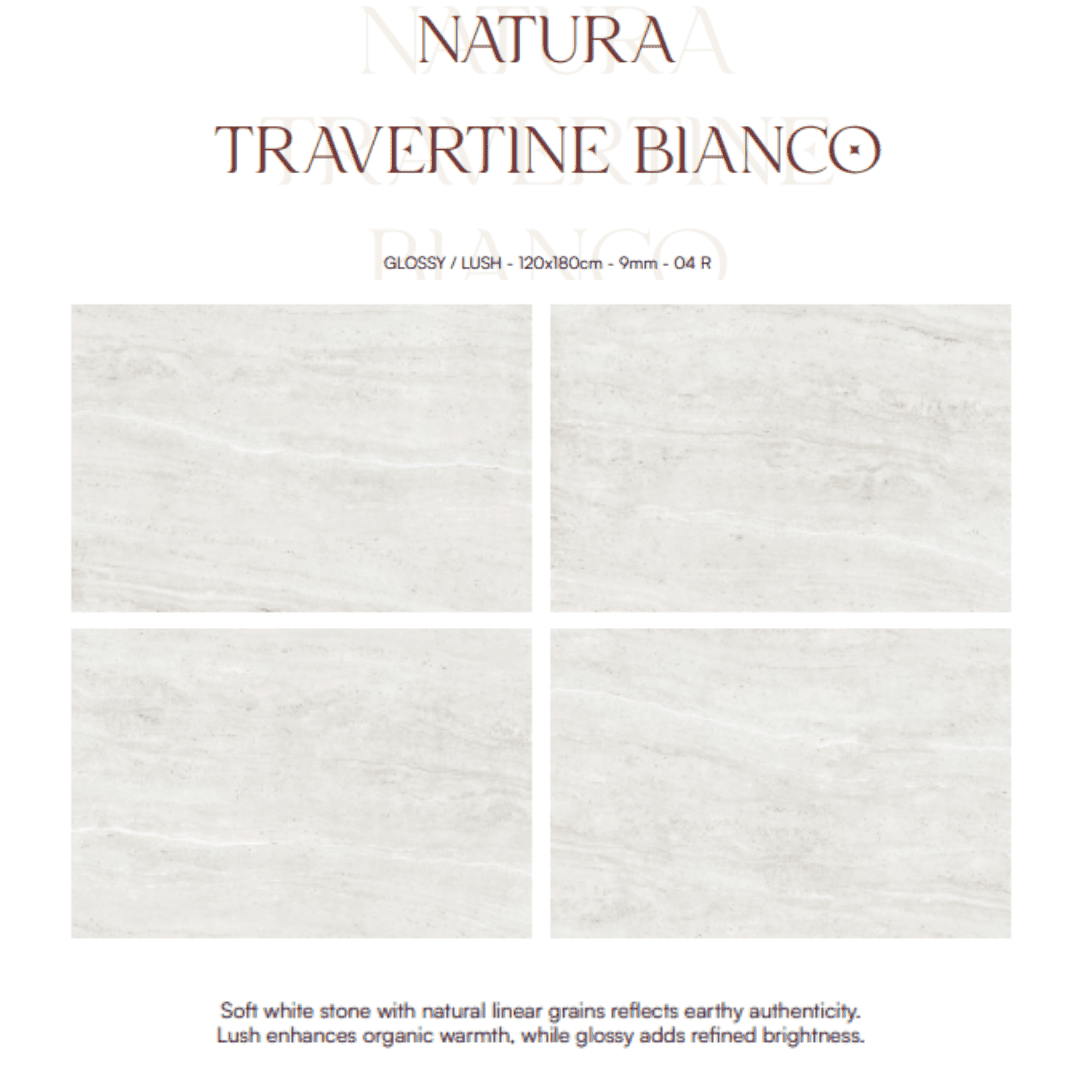 NATURA
TRAVERTINE BIANCO

GLOSSY / LUSH - 120x180cm - 9mm - 04 R

Soft white stone with natural linear grains reflects earthy authenticity. Lush enhances organic warmth, while glossy adds refined brightness.